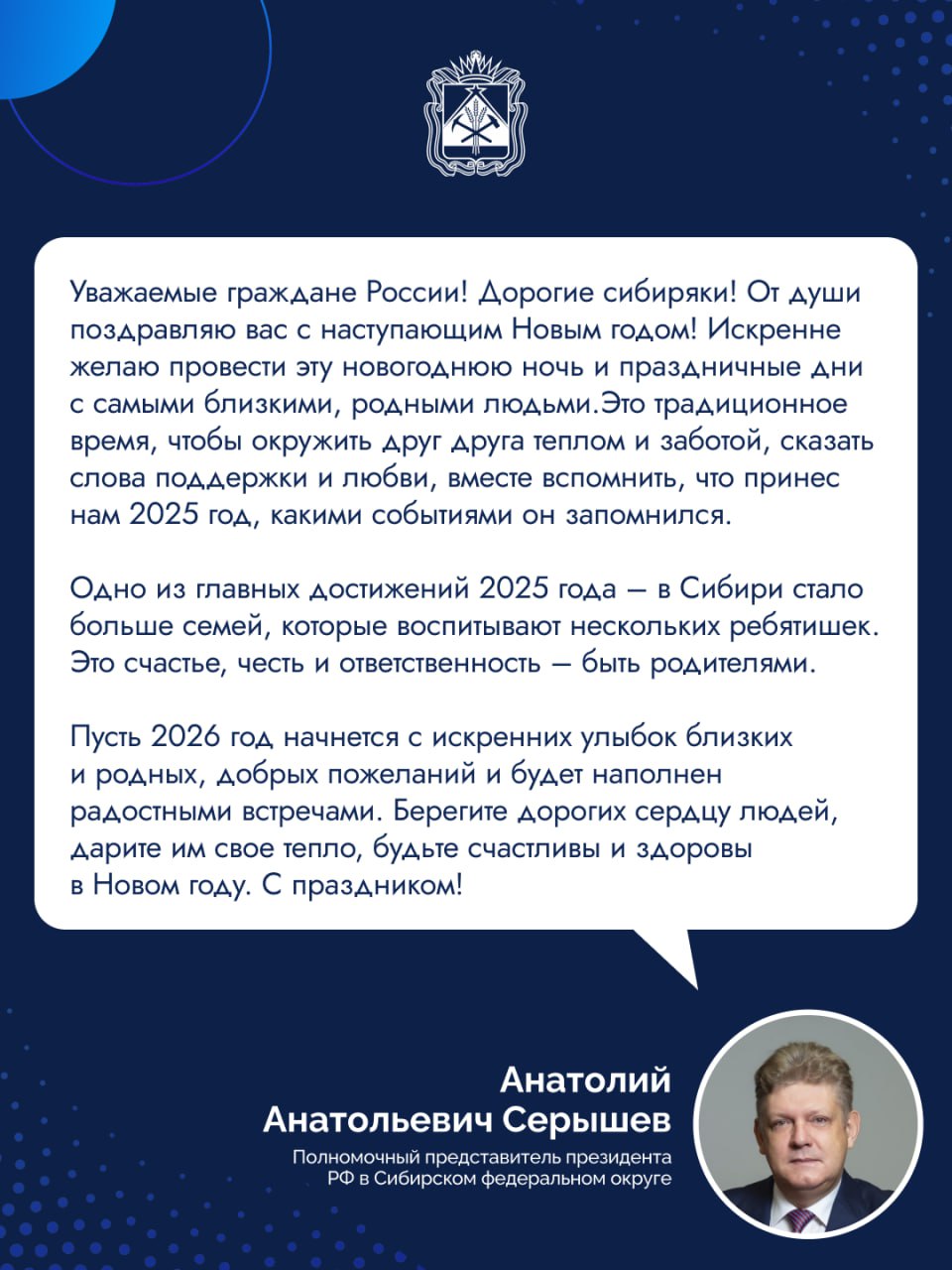 Уважаемые граждане России! Дорогие сибиряки! От души поздравляю вас с наступающим Новым годом! Искренне желаю провести эту новогоднюю ночь и праздничные дни с самыми близкими, родными людьми.Это традиционное время, чтобы окружить друг друга теплом и заботой, сказать слова поддержки и любви, вместе вспомнить, что принес нам 2025 год, какими событиями он запомнился.

Одно из главных достижений 2025 года — в Сибири стало больше семей, которые воспитывают нескольких ребятишек. Это счастье, честь и ответственность — быть родителями.

Пусть 2026 год начнется с искренних улыбок близких и родных, добрых пожеланий и будет наполнен радостными встречами. Берегите дорогих сердцу людей, дарите им свое тепло, будьте счастливы и здоровы в Новом году. С праздником!

Анатолий Анатольевич Серышев

Полномочный представитель президента РФ в Сибирском федеральном округе